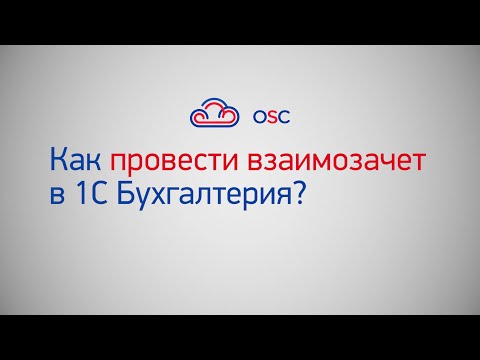 OSC

Как провести взаимозачет в 1С Бухгалтерия?